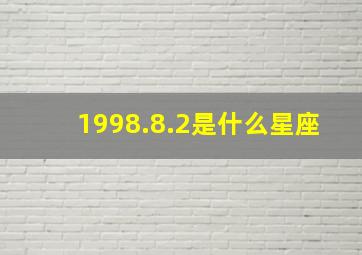 1998.8.2是什么星座